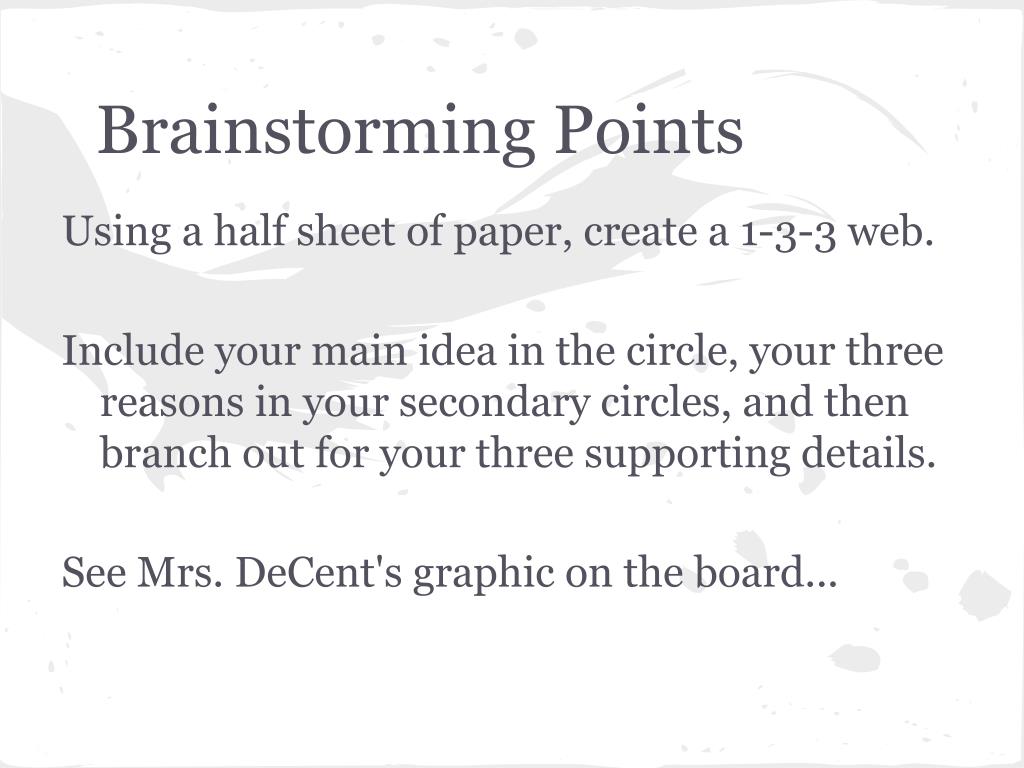 Brainstorming Points

Using a half sheet of paper, create a 1-3-3 web.

Include your main idea in the circle, your three reasons in your secondary circles, and then branch out for your three supporting details.

See Mrs. DeCent's graphic on the board…